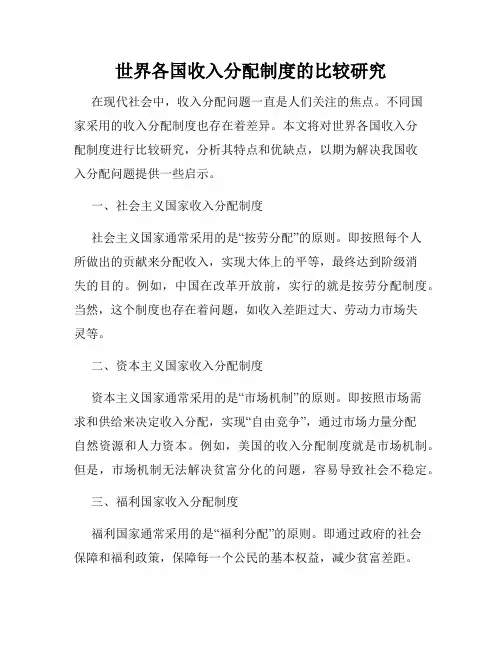 世界各国收入分配制度的比较研究

在现代社会中，收入分配问题一直是人们关注的焦点。不同国家采用的收入分配制度也存在着差异。本文将对世界各国收入分配制度进行比较研究，分析其特点和优缺点，以期为解决我国收入分配问题提供一些启示。

一、社会主义国家收入分配制度

社会主义国家通常采用的是“按劳分配”的原则。即按照每个人所做出的贡献来分配收入，实现大体上的平等，最终达到阶级消失的目的。例如，中国在改革开放前，实行的就是按劳分配制度。当然，这个制度也存在着问题，如收入差距过大、劳动力市场失灵等。

二、资本主义国家收入分配制度

资本主义国家通常采用的是“市场机制”的原则。即按照市场需求和供给来决定收入分配，实现“自由竞争”，通过市场力量分配自然资源和人力资本。例如，美国的收入分配制度就是市场机制。但是，市场机制无法解决贫富分化的问题，容易导致社会不稳定。

三、福利国家收入分配制度

福利国家通常采用的是“福利分配”的原则。即通过政府的社会保障和福利政策，保障每一个公民的基本权益，减少贫富差距。